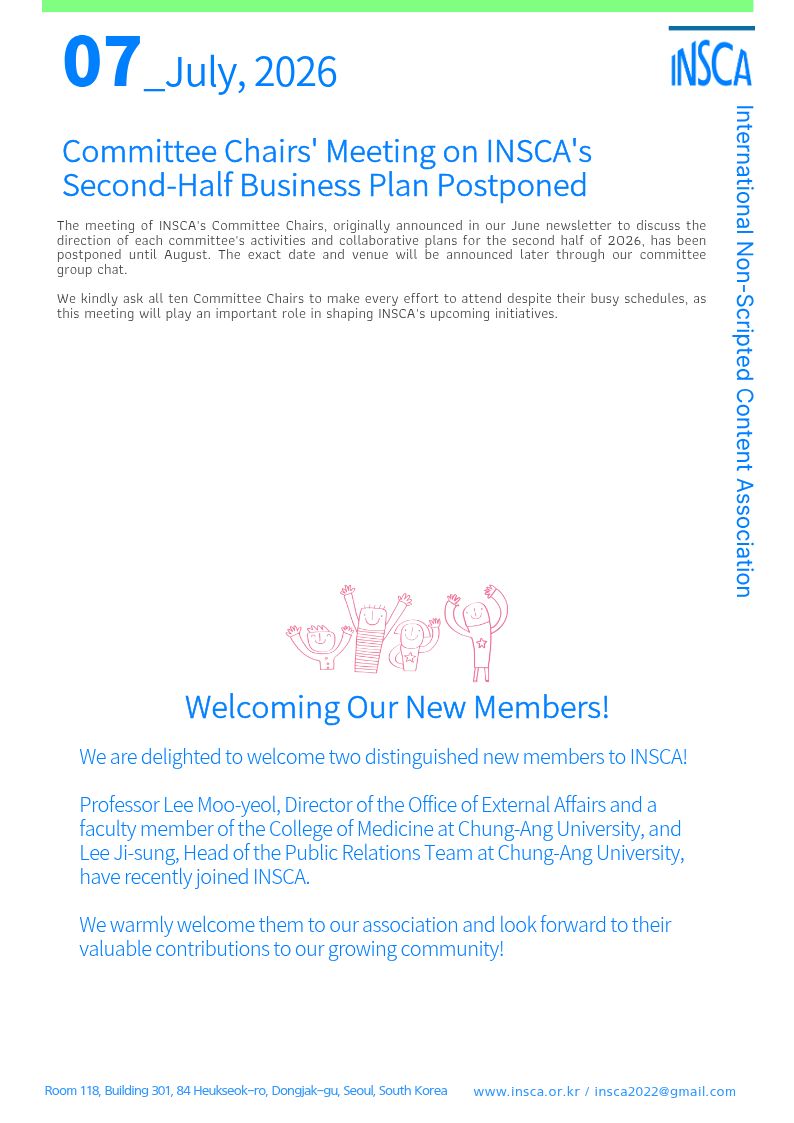 07_July, 2026

INSCA

International Non-Scripted Content Association

Committee Chairs' Meeting on INSCA's Second-Half Business Plan Postponed

The meeting of INSCA's Committee Chairs, originally announced in our June newsletter to discuss the direction of each committee's activities and collaborative plans for the second half of 2026, has been postponed until August. The exact date and venue will be announced later through our committee group chat.

We kindly ask all ten Committee Chairs to make every effort to attend despite their busy schedules, as this meeting will play an important role in shaping INSCA's upcoming initiatives.

Welcoming Our New Members!

We are delighted to welcome two distinguished new members to INSCA!

Professor Lee Moo-yeol, Director of the Office of External Affairs and a faculty member of the College of Medicine at Chung-Ang University, and Lee Ji-sung, Head of the Public Relations Team at Chung-Ang University, have recently joined INSCA.

We warmly welcome them to our association and look forward to their valuable contributions to our growing community!

Room 118, Building 301, 84 Heukseok-ro, Dongjak-gu, Seoul, South Korea www.insca.or.kr / insca2022@gmail.com